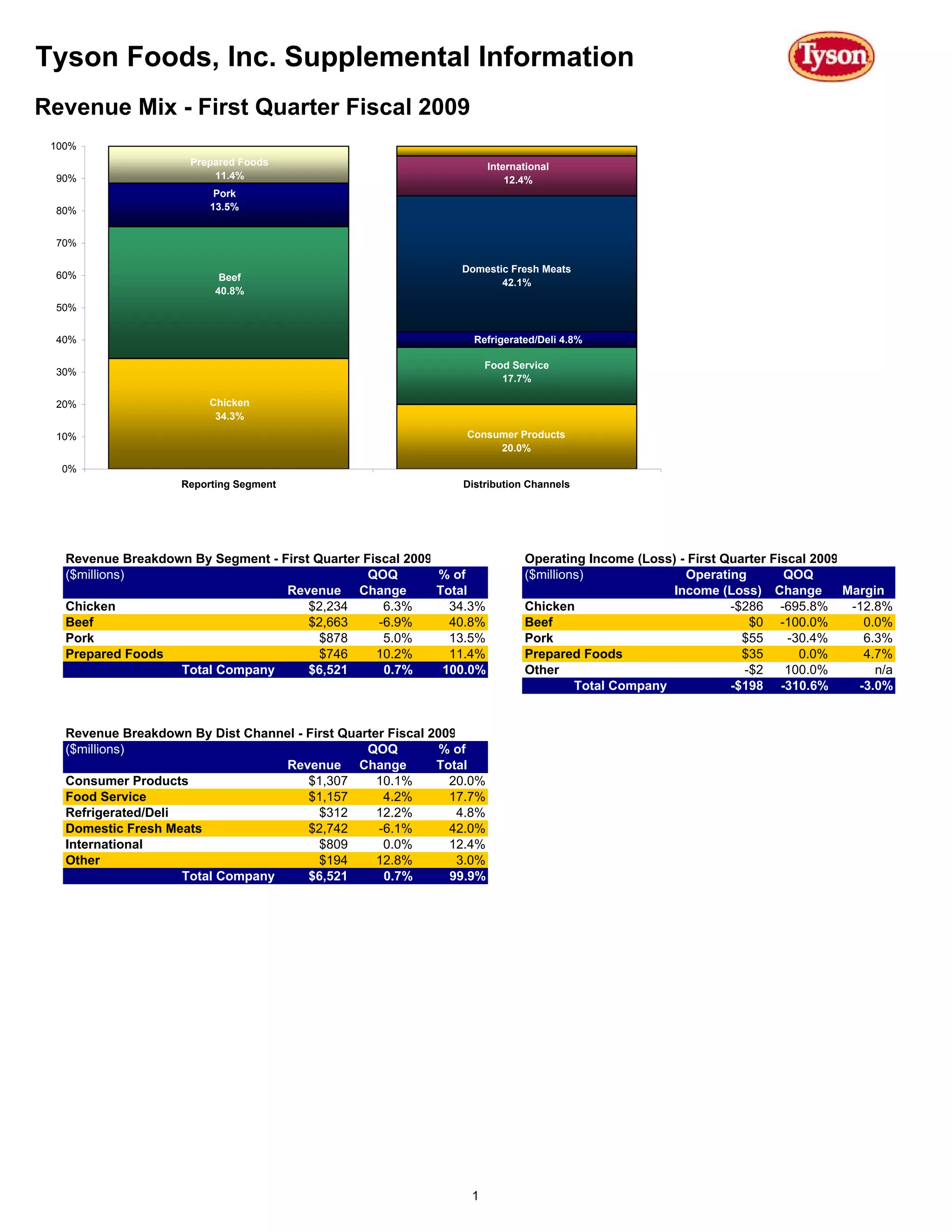 Tyson Foods, Inc. Supplemental Information

Tyson

Revenue Mix - First Quarter Fiscal 2009

100%
90%
80%
70%
60%
50%
40%
30%
20%
10%
0%

Prepared Foods
11.4%
Pork
13.5%
Beef
40.8%
Chicken
34.3%

International
12.4%
Domestic Fresh Meats
42.1%
Refrigerated/Deli 4.8%
Food Service
17.7%
Consumer Products
20.0%

Reporting Segment

Distribution Channels

Revenue Breakdown By Segment - First Quarter Fiscal 2009

| ($millions) | Revenue | QOQ Change | % of Total |
|---|---|---|---|
| Chicken | $2,234 | 6.3% | 34.3% |
| Beef | $2,663 | -6.9% | 40.8% |
| Pork | $878 | 5.0% | 13.5% |
| Prepared Foods | $746 | 10.2% | 11.4% |
| Total Company | $6,521 | 0.7% | 100.0% |

Operating Income (Loss) - First Quarter Fiscal 2009

| ($millions) | Operating Income (Loss) | QOQ Change | Margin |
|---|---|---|---|
| Chicken | -$286 | -695.8% | -12.8% |
| Beef | $0 | -100.0% | 0.0% |
| Pork | $55 | -30.4% | 6.3% |
| Prepared Foods | $35 | 0.0% | 4.7% |
| Other | -$2 | 100.0% | n/a |
| Total Company | -$198 | -310.6% | -3.0% |

Revenue Breakdown By Dist Channel - First Quarter Fiscal 2009

| ($millions) | Revenue | QOQ Change | % of Total |
|---|---|---|---|
| Consumer Products | $1,307 | 10.1% | 20.0% |
| Food Service | $1,157 | 4.2% | 17.7% |
| Refrigerated/Deli | $312 | 12.2% | 4.8% |
| Domestic Fresh Meats | $2,742 | -6.1% | 42.0% |
| International | $809 | 0.0% | 12.4% |
| Other | $194 | 12.8% | 3.0% |
| Total Company | $6,521 | 0.7% | 99.9% |

1